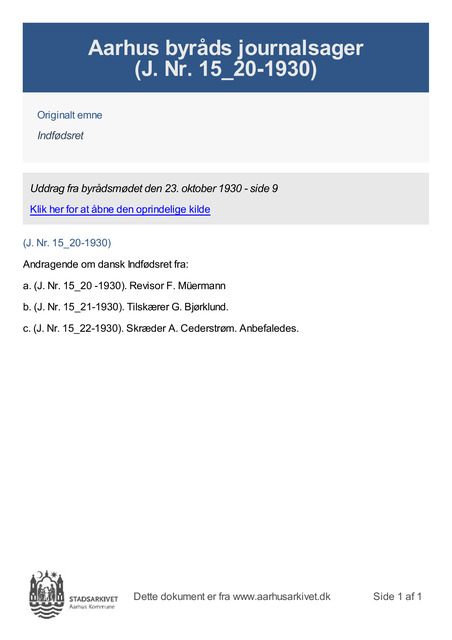 Aarhus byråds journalsager
(J. Nr. 15_20-1930)

Originalt emne

Indfødsret

Uddrag fra byrådsmødet den 23. oktober 1930 - side 9

Klik her for at åbne den oprindelige kilde

(J. Nr. 15_20-1930)

Andragende om dansk Indfødsret fra:

a. (J. Nr. 15_20 -1930). Revisor F. Müermann

b. (J. Nr. 15_21-1930). Tilskærer G. Bjørklund.

c. (J. Nr. 15_22-1930). Skræder A. Cederstrøm. Anbefaledes.

STADSARKIVET
Aarhus Kommune

Dette dokument er fra www.aarhusarkivet.dk

Side 1 af 1